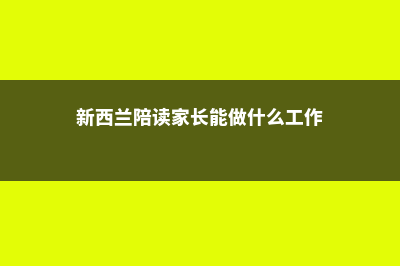 新西兰陪读家长能做什么工作